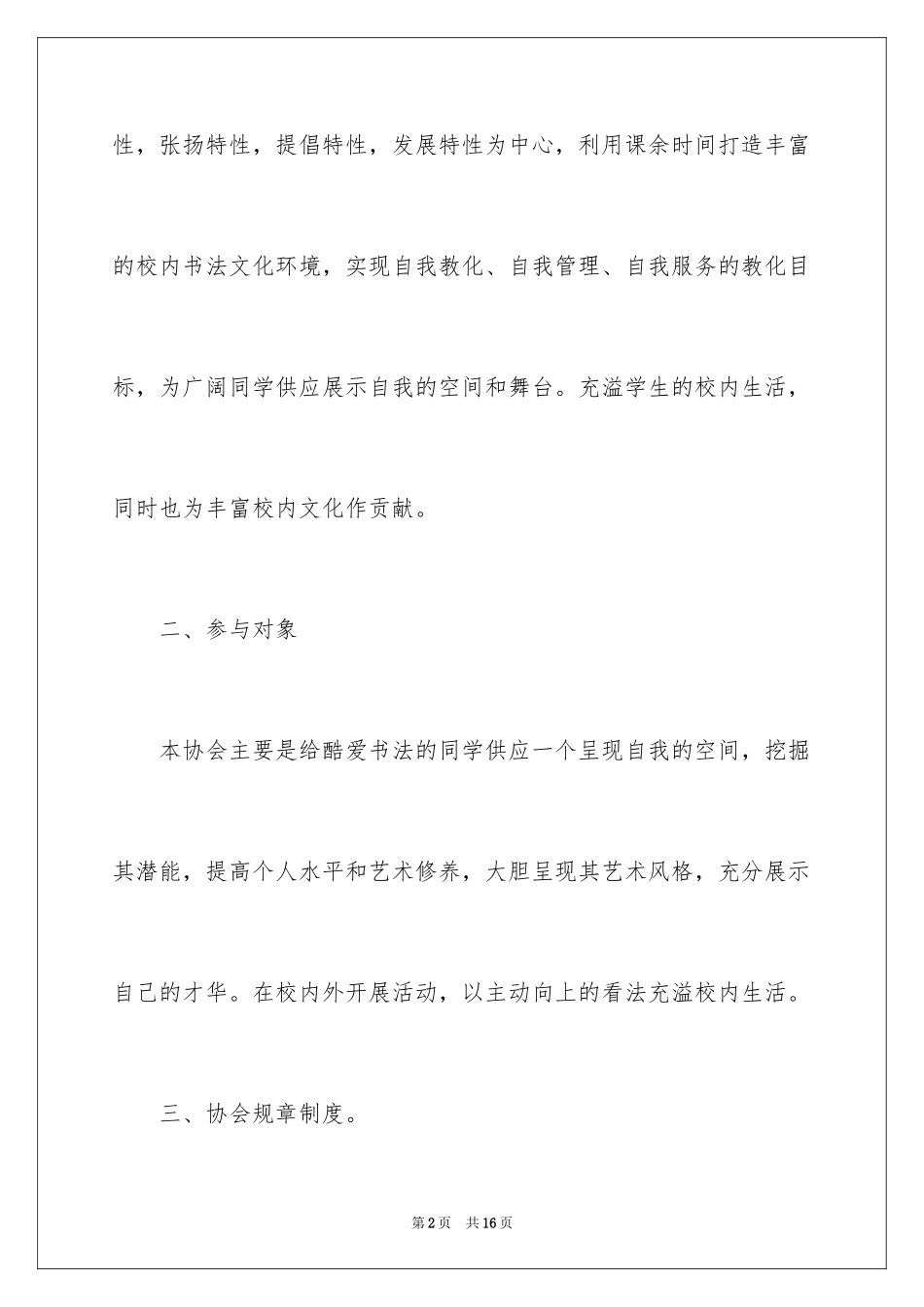 性，张扬特性，提倡特性，发展特性为中心，利用课余时间打造丰富的校内书法文化环境，实现自我教化、自我管理、自我服务的教化目标，为广阔同学供应展示自我的空间和舞台。充溢学生的校内生活，同时也为丰富校内文化作贡献。

二、参与对象

本协会主要是给酷爱书法的同学供应一个呈现自我的空间，挖掘其潜能，提高个人水平和艺术修养，大胆呈现其艺术风格，充分展示自己的才华。在校内外开展活动，以主动向上的看法充溢校内生活。

三、协会规章制度。

第2页 共16页